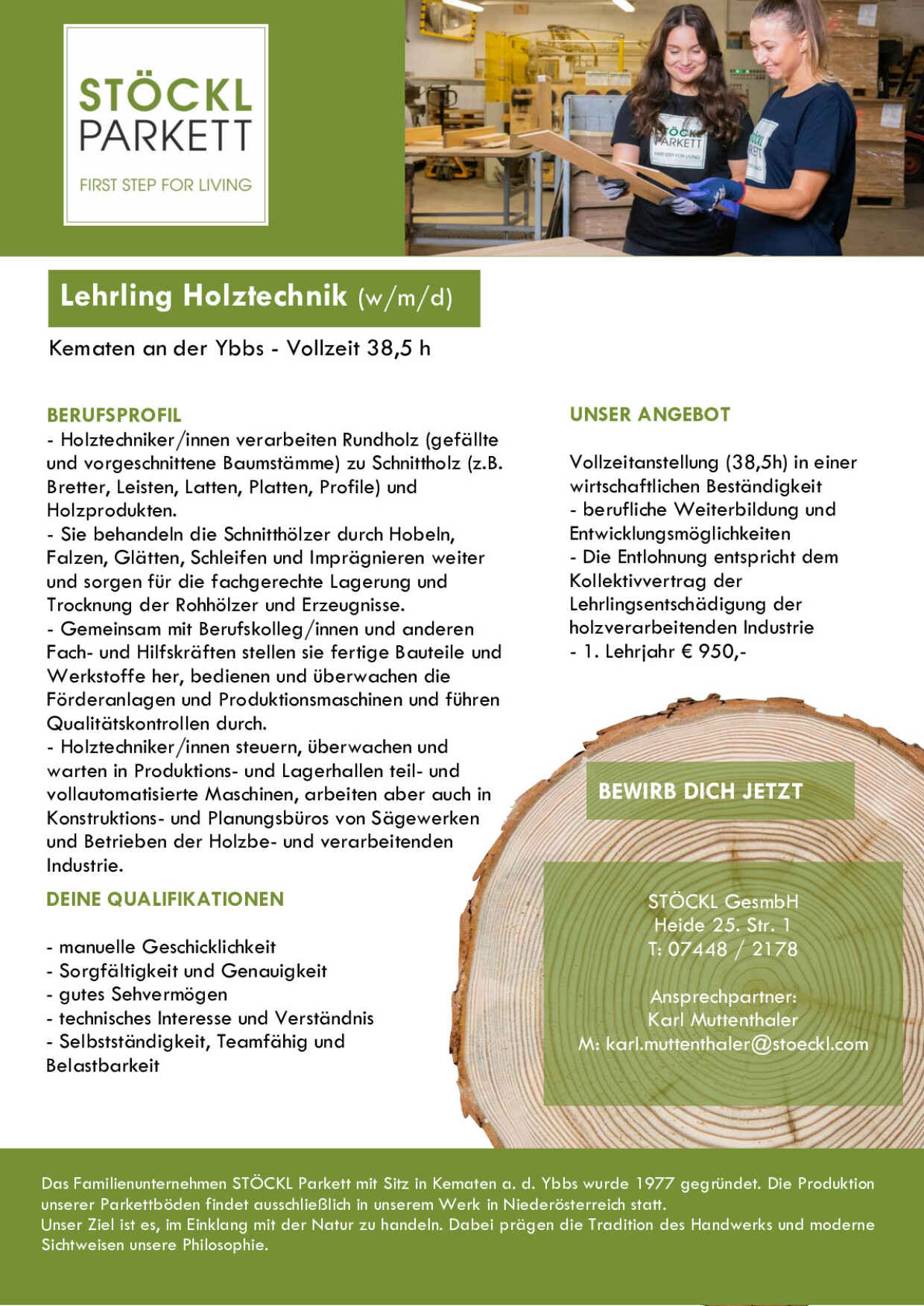 STÖCKL PARKETT
FIRST STEP FOR LIVING

STÖCKL PARKETT
FIRST STEP FOR LIVING

Lehrling Holztechnik (w/m/d)

Kematen an der Ybbs - Vollzeit 38,5 h

BERUFSPROFIL
- Holztechniker/innen verarbeiten Rundholz (gefällte und vorgeschnittene Baumstämme) zu Schnittholz (z.B. Bretter, Leisten, Latten, Platten, Profile) und Holzprodukten.
- Sie behandeln die Schnitthölzer durch Hobeln, Falzen, Glätten, Schleifen und Imprägnieren weiter und sorgen für die fachgerechte Lagerung und Trocknung der Rohhölzer und Erzeugnisse.
- Gemeinsam mit Berufskolleg/innen und anderen Fach- und Hilfskräften stellen sie fertige Bauteile und Werkstoffe her, bedienen und überwachen die Förderanlagen und Produktionsmaschinen und führen Qualitätskontrollen durch.
- Holztechniker/innen steuern, überwachen und warten in Produktions- und Lagerhallen teil- und vollautomatisierte Maschinen, arbeiten aber auch in Konstruktions- und Planungsbüros von Sägewerken und Betrieben der Holzbe- und verarbeitenden Industrie.

DEINE QUALIFIKATIONEN

- manuelle Geschicklichkeit
- Sorgfältigkeit und Genauigkeit
- gutes Sehvermögen
- technisches Interesse und Verständnis
- Selbstständigkeit, Teamfähig und Belastbarkeit

UNSER ANGEBOT

Vollzeitanstellung (38,5h) in einer wirtschaftlichen Beständigkeit
- berufliche Weiterbildung und Entwicklungsmöglichkeiten
- Die Entlohnung entspricht dem Kollektivvertrag der Lehrlingsentschädigung der holzverarbeitenden Industrie
- 1. Lehrjahr € 950,-

BEWIRB DICH JETZT

STÖCKL GesmbH
Heide 25. Str. 1
T: 07448 / 2178

Ansprechpartner:
Karl Muttenthaler
M: karl.muttenthaler@stoeckl.com

Das Familienunternehmen STÖCKL Parkett mit Sitz in Kematen a. d. Ybbs wurde 1977 gegründet. Die Produktion unserer Parkettböden findet ausschließlich in unserem Werk in Niederösterreich statt.
Unser Ziel ist es, im Einklang mit der Natur zu handeln. Dabei prägen die Tradition des Handwerks und moderne Sichtweisen unsere Philosophie.